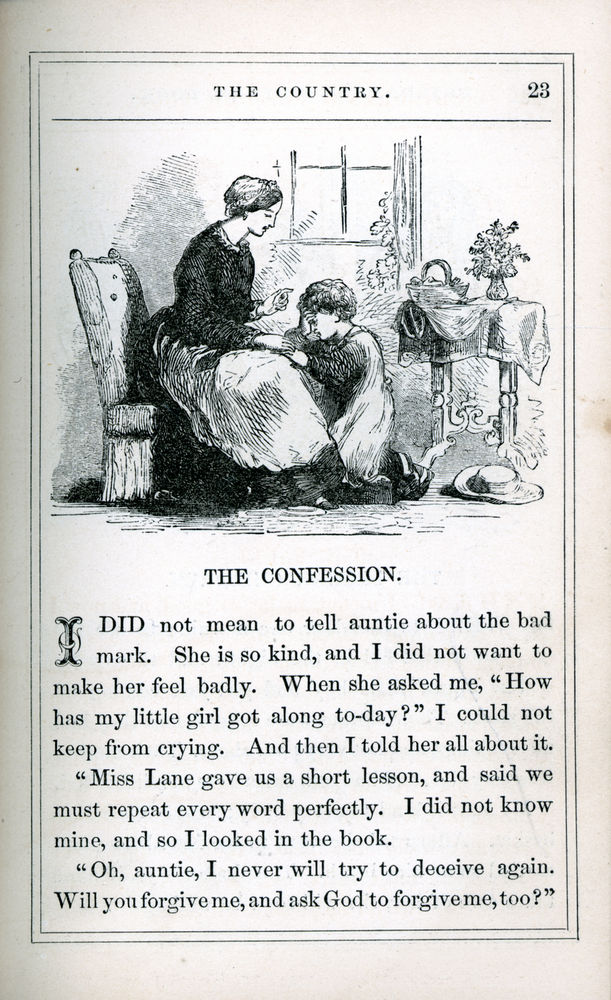 THE COUNTRY. 23

THE CONFESSION.

I DID not mean to tell auntie about the bad mark. She is so kind, and I did not want to make her feel badly. When she asked me, "How has my little girl got along to-day?" I could not keep from crying. And then I told her all about it.

"Miss Lane gave us a short lesson, and said we must repeat every word perfectly. I did not know mine, and so I looked in the book.

"Oh, auntie, I never will try to deceive again. Will you forgive me, and ask God to forgive me, too?"